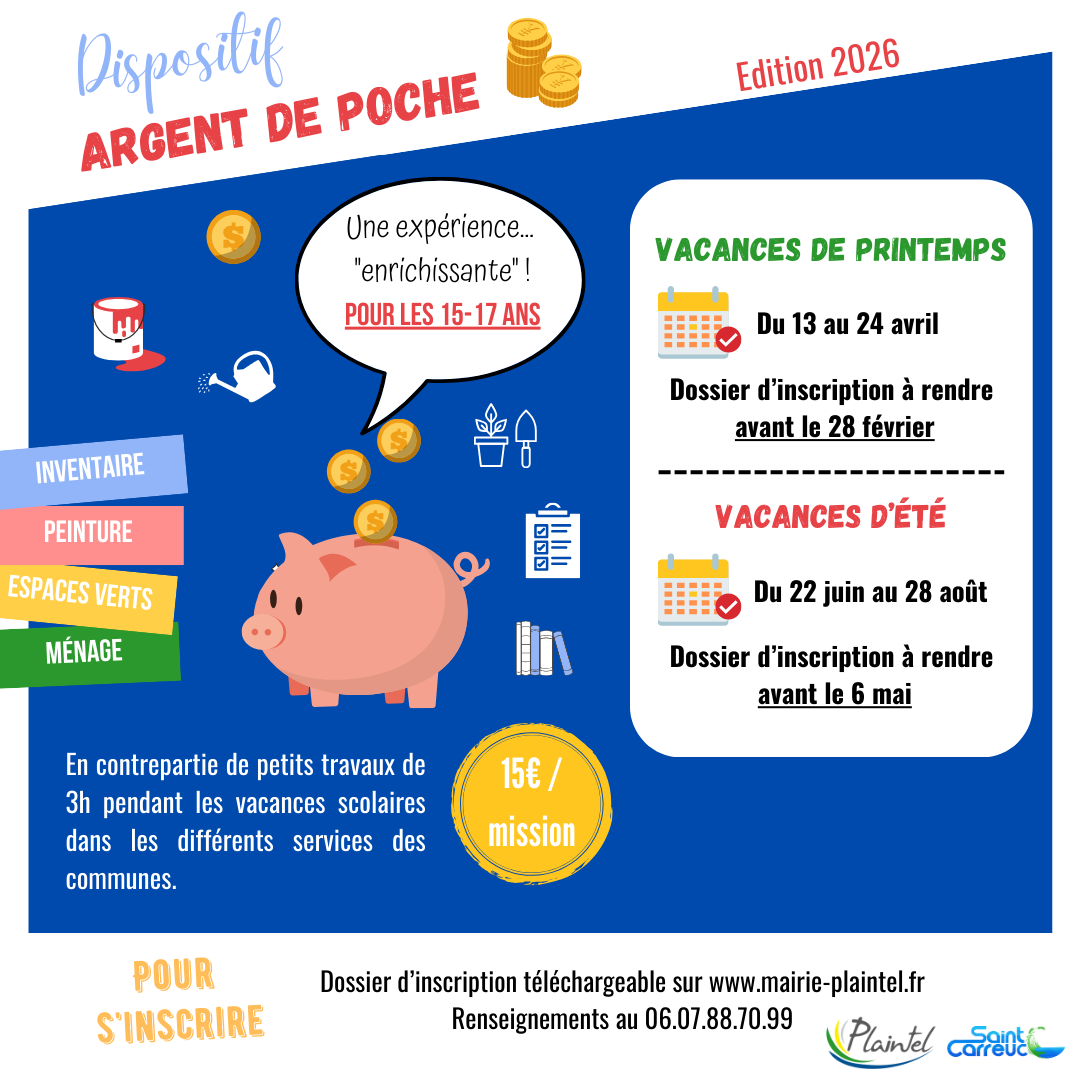 Dispositif
ARGENT DE POCHE

Edition 2026

Une expérience...
"enrichissante" !
POUR LES 15-17 ANS

INVENTAIRE
PEINTURE
ESPACES VERTS
MÉNAGE

En contrepartie de petits travaux de 3h pendant les vacances scolaires dans les différents services des communes.

15€ / mission

VACANCES DE PRINTEMPS

Du 13 au 24 avril

Dossier d'inscription à rendre avant le 28 février

VACANCES D'ÉTÉ

Du 22 juin au 28 août

Dossier d'inscription à rendre avant le 6 mai

POUR S'INSCRIRE

Dossier d'inscription téléchargeable sur www.mairie-plaintel.fr
Renseignements au 06.07.88.70.99

Plaintel
Saint Carreuc